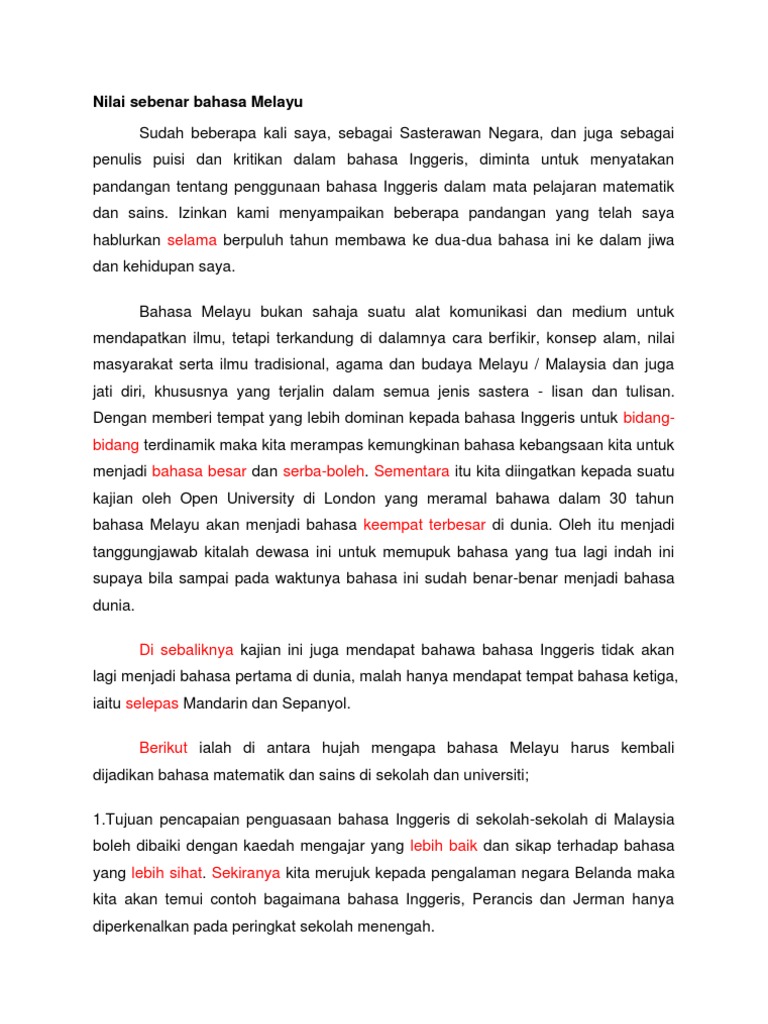 Nilai sebenar bahasa Melayu

Sudah beberapa kali saya, sebagai Sasterawan Negara, dan juga sebagai penulis puisi dan kritikan dalam bahasa Inggeris, diminta untuk menyatakan pandangan tentang penggunaan bahasa Inggeris dalam mata pelajaran matematik dan sains. Izinkan kami menyampaikan beberapa pandangan yang telah saya hablurkan selama berpuluh tahun membawa ke dua-dua bahasa ini ke dalam jiwa dan kehidupan saya.

Bahasa Melayu bukan sahaja suatu alat komunikasi dan medium untuk mendapatkan ilmu, tetapi terkandung di dalamnya cara berfikir, konsep alam, nilai masyarakat serta ilmu tradisional, agama dan budaya Melayu / Malaysia dan juga jati diri, khususnya yang terjalin dalam semua jenis sastera - lisan dan tulisan. Dengan memberi tempat yang lebih dominan kepada bahasa Inggeris untuk bidang-bidang terdinamik maka kita merampas kemungkinan bahasa kebangsaan kita untuk menjadi bahasa besar dan serba-boleh. Sementara itu kita diingatkan kepada suatu kajian oleh Open University di London yang meramal bahawa dalam 30 tahun bahasa Melayu akan menjadi bahasa keempat terbesar di dunia. Oleh itu menjadi tanggungjawab kitalah dewasa ini untuk memupuk bahasa yang tua lagi indah ini supaya bila sampai pada waktunya bahasa ini sudah benar-benar menjadi bahasa dunia.

Di sebaliknya kajian ini juga mendapat bahawa bahasa Inggeris tidak akan lagi menjadi bahasa pertama di dunia, malah hanya mendapat tempat bahasa ketiga, iaitu selepas Mandarin dan Sepanyol.

Berikut ialah di antara hujah mengapa bahasa Melayu harus kembali dijadikan bahasa matematik dan sains di sekolah dan universiti;

1.Tujuan pencapaian penguasaan bahasa Inggeris di sekolah-sekolah di Malaysia boleh dibaiki dengan kaedah mengajar yang lebih baik dan sikap terhadap bahasa yang lebih sihat. Sekiranya kita merujuk kepada pengalaman negara Belanda maka kita akan temui contoh bagaimana bahasa Inggeris, Perancis dan Jerman hanya diperkenalkan pada peringkat sekolah menengah.